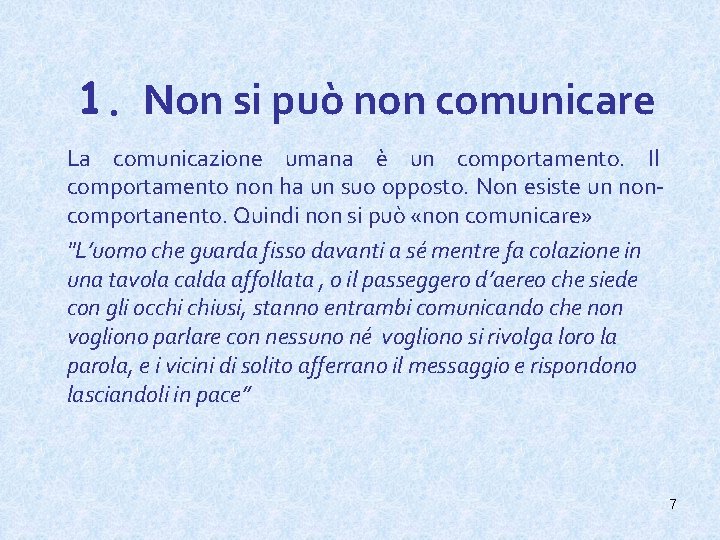 1. Non si può non comunicare

La comunicazione umana è un comportamento. Il comportamento non ha un suo opposto. Non esiste un non-comportanento. Quindi non si può «non comunicare»

"L'uomo che guarda fisso davanti a sé mentre fa colazione in una tavola calda affollata , o il passeggero d'aereo che siede con gli occhi chiusi, stanno entrambi comunicando che non vogliono parlare con nessuno né vogliono si rivolga loro la parola, e i vicini di solito afferrano il messaggio e rispondono lasciandoli in pace"

7